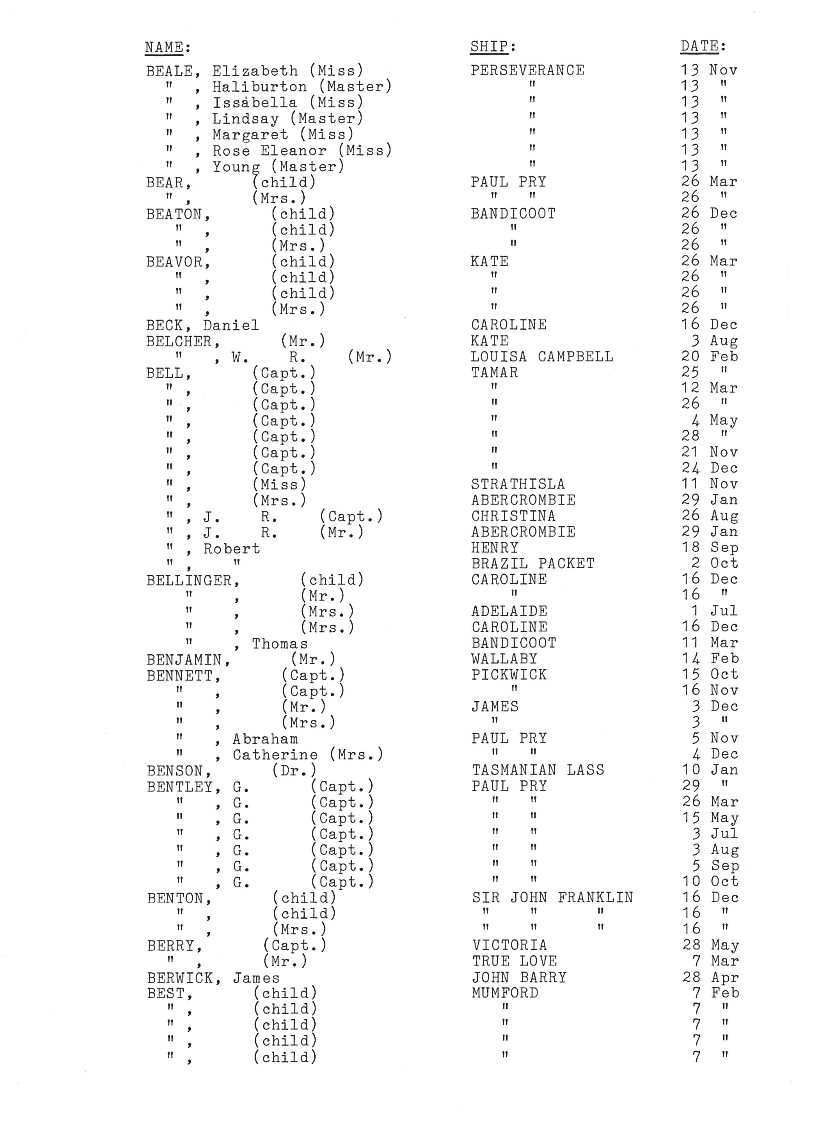 | NAME: | SHIP: | DATE: |
|---|---|---|
| BEALE, Elizabeth (Miss) | PERSEVERANCE | 13 Nov |
| " , Haliburton (Master) | " | 13 " |
| " , Issábella (Miss) | " | 13 " |
| " , Lindsay (Master) | " | 13 " |
| " , Margaret (Miss) | " | 13 " |
| " , Rose Eleanor (Miss) | " | 13 " |
| " , Young (Master) | " | 13 " |
| BEAR, (child) | PAUL PRY | 26 Mar |
| " , (Mrs.) | " " | 26 " |
| BEATON, (child) | BANDICOOT | 26 Dec |
| " , (child) | " | 26 " |
| " , (Mrs.) | " | 26 " |
| BEAVOR, (child) | KATE | 26 Mar |
| " , (child) | " | 26 " |
| " , (child) | " | 26 " |
| " , (Mrs.) | " | 26 " |
| BECK, Daniel | CAROLINE | 16 Dec |
| BELCHER, (Mr.) | KATE | 3 Aug |
| " , W. R. (Mr.) | LOUISA CAMPBELL | 20 Feb |
| BELL, (Capt.) | TAMAR | 25 " |
| " , (Capt.) | " | 12 Mar |
| " , (Capt.) | " | 26 " |
| " , (Capt.) | " | 4 May |
| " , (Capt.) | " | 28 " |
| " , (Capt.) | " | 21 Nov |
| " , (Capt.) | " | 24 Dec |
| " , (Miss) | STRATHISLA | 11 Nov |
| " , (Mrs.) | ABERCROMBIE | 29 Jan |
| " , J. R. (Capt.) | CHRISTINA | 26 Aug |
| " , J. R. (Mr.) | ABERCROMBIE | 29 Jan |
| " , Robert | HENRY | 18 Sep |
| " , " | BRAZIL PACKET | 2 Oct |
| BELLINGER, (child) | CAROLINE | 16 Dec |
| " , (Mr.) | " | 16 " |
| " , (Mrs.) | ADELAIDE | 1 Jul |
| " , (Mrs.) | CAROLINE | 16 Dec |
| " , Thomas | BANDICOOT | 11 Mar |
| BENJAMIN, (Mr.) | WALLABY | 14 Feb |
| BENNETT, (Capt.) | PICKWICK | 15 Oct |
| " , (Capt.) | " | 16 Nov |
| " , (Mr.) | JAMES | 3 Dec |
| " , (Mrs.) | " | 3 " |
| " , Abraham | PAUL PRY | 5 Nov |
| " , Catherine (Mrs.) | " " | 4 Dec |
| BENSON, (Dr.) | TASMANIAN LASS | 10 Jan |
| BENTLEY, G. (Capt.) | PAUL PRY | 29 " |
| " , G. (Capt.) | " " | 26 Mar |
| " , G. (Capt.) | " " | 15 May |
| " , G. (Capt.) | " " | 3 Jul |
| " , G. (Capt.) | " " | 3 Aug |
| " , G. (Capt.) | " " | 5 Sep |
| " , G. (Capt.) | " " | 10 Oct |
| BENTON, (child) | SIR JOHN FRANKLIN | 16 Dec |
| " , (child) | " " " | 16 " |
| " , (Mrs.) | " " " | 16 " |
| BERRY, (Capt.) | VICTORIA | 28 May |
| " , (Mr.) | TRUE LOVE | 7 Mar |
| BERWICK, James | JOHN BARRY | 28 Apr |
| BEST, (child) | MUMFORD | 7 Feb |
| " , (child) | " | 7 " |
| " , (child) | " | 7 " |
| " , (child) | " | 7 " |
| " , (child) | " | 7 " |